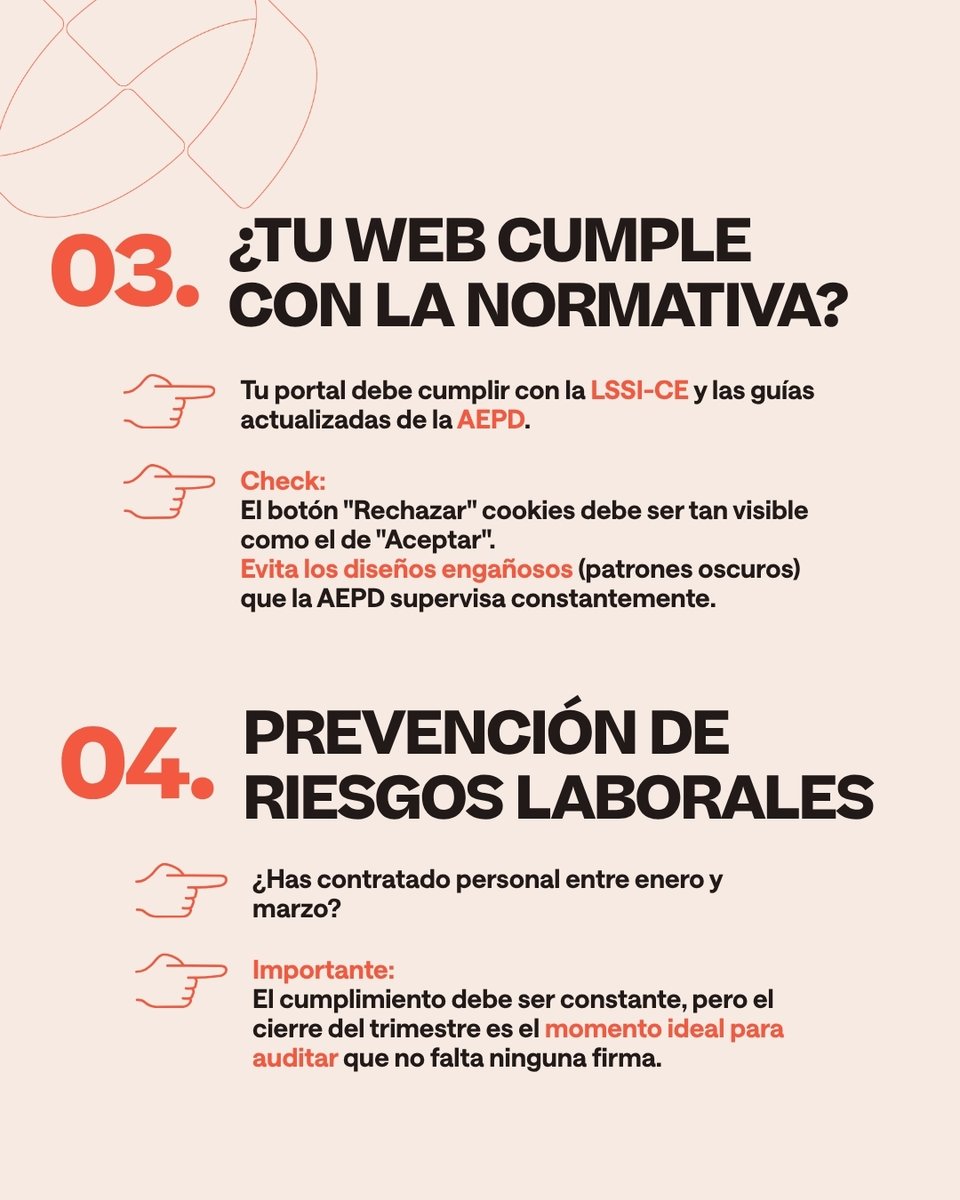 03. ¿TU WEB CUMPLE CON LA NORMATIVA?

Tu portal debe cumplir con la LSSI-CE y las guías actualizadas de la AEPD.

Check:
El botón "Rechazar" cookies debe ser tan visible como el de "Aceptar".
Evita los diseños engañosos (patrones oscuros) que la AEPD supervisa constantemente.

04. PREVENCIÓN DE RIESGOS LABORALES

¿Has contratado personal entre enero y marzo?

Importante:
El cumplimiento debe ser constante, pero el cierre del trimestre es el momento ideal para auditar que no falta ninguna firma.